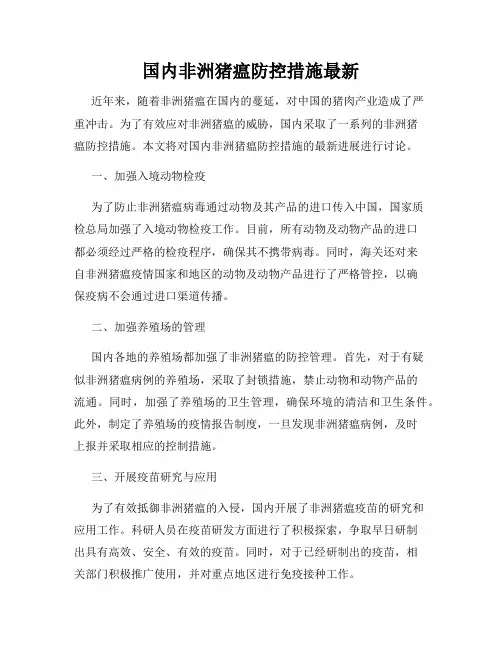 国内非洲猪瘟防控措施最新

近年来，随着非洲猪瘟在国内的蔓延，对中国的猪肉产业造成了严重冲击。为了有效应对非洲猪瘟的威胁，国内采取了一系列的非洲猪瘟防控措施。本文将对国内非洲猪瘟防控措施的最新进展进行讨论。

一、加强入境动物检疫

为了防止非洲猪瘟病毒通过动物及其产品的进口传入中国，国家质检总局加强了入境动物检疫工作。目前，所有动物及动物产品的进口都必须经过严格的检疫程序，确保其不携带病毒。同时，海关还对来自非洲猪瘟疫情国家和地区的动物及动物产品进行了严格管控，以确保疫病不会通过进口渠道传播。

二、加强养殖场的管理

国内各地的养殖场都加强了非洲猪瘟的防控管理。首先，对于有疑似非洲猪瘟病例的养殖场，采取了封锁措施，禁止动物和动物产品的流通。同时，加强了养殖场的卫生管理，确保环境的清洁和卫生条件。此外，制定了养殖场的疫情报告制度，一旦发现非洲猪瘟病例，及时上报并采取相应的控制措施。

三、开展疫苗研究与应用

为了有效抵御非洲猪瘟的入侵，国内开展了非洲猪瘟疫苗的研究和应用工作。科研人员在疫苗研发方面进行了积极探索，争取早日研制出具有高效、安全、有效的疫苗。同时，对于已经研制出的疫苗，相关部门积极推广使用，并对重点地区进行免疫接种工作。